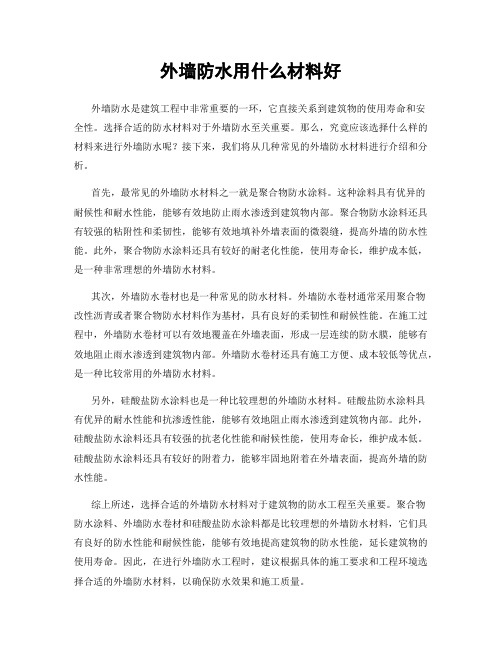 外墙防水用什么材料好

外墙防水是建筑工程中非常重要的一环，它直接关系到建筑物的使用寿命和安全性。选择合适的防水材料对于外墙防水至关重要。那么，究竟应该选择什么样的材料来进行外墙防水呢？接下来，我们将从几种常见的外墙防水材料进行介绍和分析。

首先，最常见的外墙防水材料之一就是聚合物防水涂料。这种涂料具有优异的耐候性和耐水性能，能够有效地防止雨水渗透到建筑物内部。聚合物防水涂料还具有较强的粘附性和柔韧性，能够有效地填补外墙表面的微裂缝，提高外墙的防水性能。此外，聚合物防水涂料还具有较好的耐老化性能，使用寿命长，维护成本低，是一种非常理想的外墙防水材料。

其次，外墙防水卷材也是一种常见的防水材料。外墙防水卷材通常采用聚合物改性沥青或者聚合物防水材料作为基材，具有良好的柔韧性和耐候性能。在施工过程中，外墙防水卷材可以有效地覆盖在外墙表面，形成一层连续的防水膜，能够有效地阻止雨水渗透到建筑物内部。外墙防水卷材还具有施工方便、成本较低等优点，是一种比较常用的外墙防水材料。

另外，硅酸盐防水涂料也是一种比较理想的外墙防水材料。硅酸盐防水涂料具有优异的耐水性能和抗渗透性能，能够有效地阻止雨水渗透到建筑物内部。此外，硅酸盐防水涂料还具有较强的抗老化性能和耐候性能，使用寿命长，维护成本低。硅酸盐防水涂料还具有较好的附着力，能够牢固地附着在外墙表面，提高外墙的防水性能。

综上所述，选择合适的外墙防水材料对于建筑物的防水工程至关重要。聚合物防水涂料、外墙防水卷材和硅酸盐防水涂料都是比较理想的外墙防水材料，它们具有良好的防水性能和耐候性能，能够有效地提高建筑物的防水性能，延长建筑物的使用寿命。因此，在进行外墙防水工程时，建议根据具体的施工要求和工程环境选择合适的外墙防水材料，以确保防水效果和施工质量。